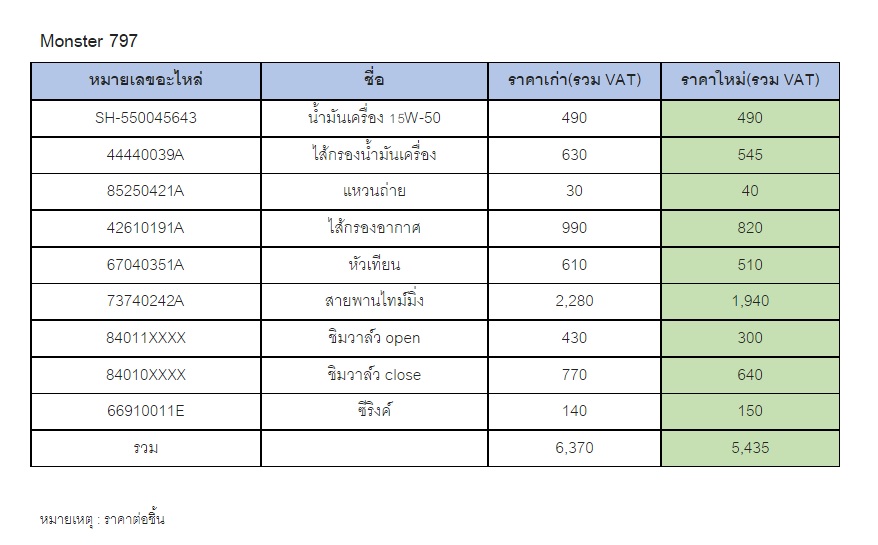 Monster 797

| หมายเลขอะไหล่ | ชื่อ | ราคาเก่า(รวม VAT) | ราคาใหม่(รวม VAT) |
|---|---|---|---|
| SH-550045643 | น้ำมันเครื่อง 15W-50 | 490 | 490 |
| 44440039A | ไส้กรองน้ำมันเครื่อง | 630 | 545 |
| 85250421A | แหวนถ่าย | 30 | 40 |
| 42610191A | ไส้กรองอากาศ | 990 | 820 |
| 67040351A | หัวเทียน | 610 | 510 |
| 73740242A | สายพานไทม์มิ่ง | 2,280 | 1,940 |
| 84011XXXX | ชิมวาล์ว open | 430 | 300 |
| 84010XXXX | ชิมวาล์ว close | 770 | 640 |
| 66910011E | ซีริงค์ | 140 | 150 |
| รวม | | 6,370 | 5,435 |

หมายเหตุ : ราคาต่อชิ้น